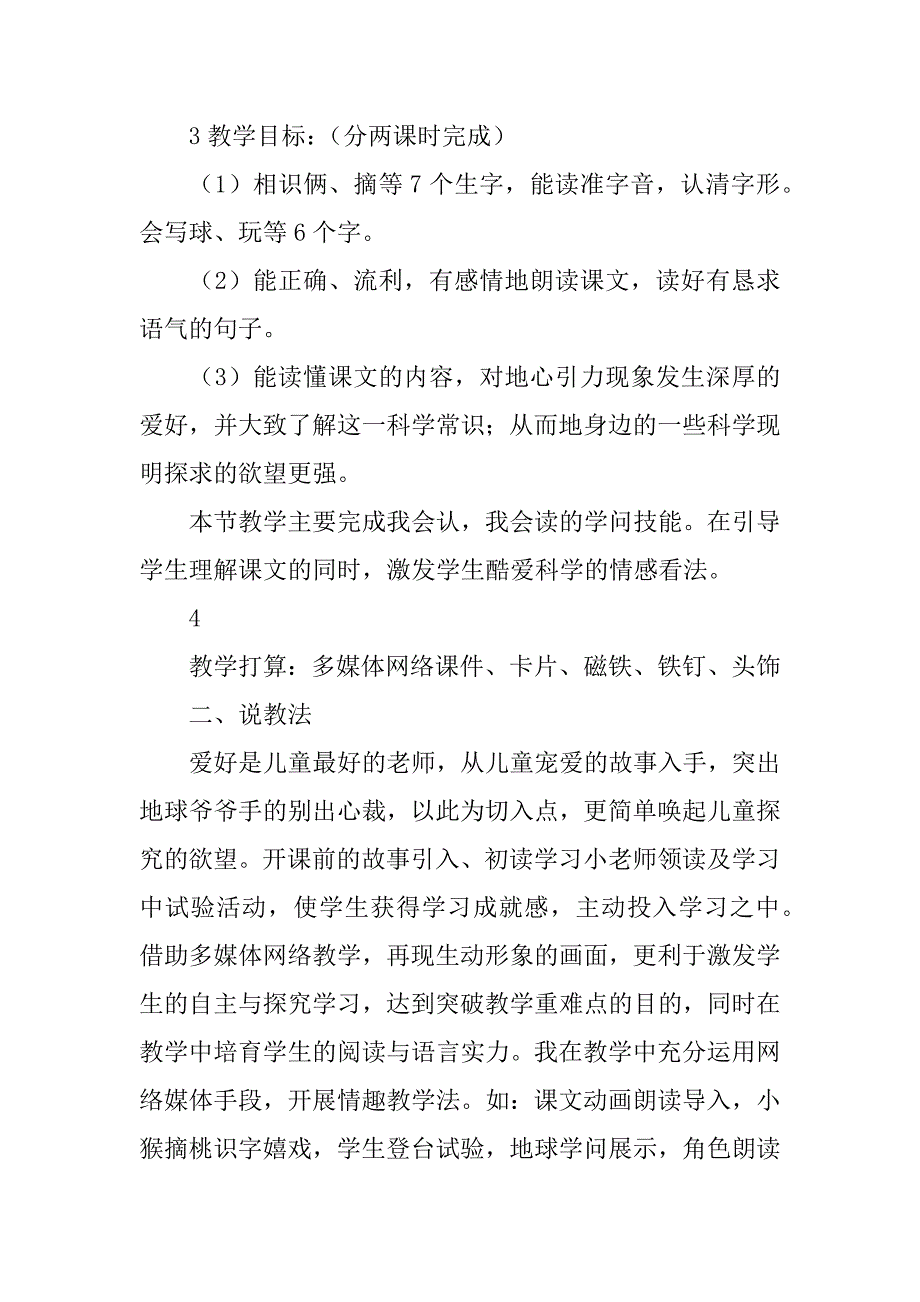 3 教学目标：（分两课时完成）

（1）相识俩、摘等 7 个生字，能读准字音，认清字形。会写球、玩等 6 个字。

（2）能正确、流利，有感情地朗读课文，读好有恳求语气的句子。

（3）能读懂课文的内容，对地心引力现象发生深厚的爱好，并大致了解这一科学常识；从而地身边的一些科学现明探求的欲望更强。

本节教学主要完成我会认，我会读的学问技能。在引导学生理解课文的同时，激发学生酷爱科学的情感看法。

4

教学打算：多媒体网络课件、卡片、磁铁、铁钉、头饰

二、说教法

爱好是儿童最好的老师，从儿童宠爱的故事入手，突出地球爷爷手的别出心裁，以此为切入点，更简单唤起儿童探究的欲望。开课前的故事引入、初读学习小老师领读及学习中试验活动，使学生获得学习成就感，主动投入学习之中。借助多媒体网络教学，再现生动形象的画面，更利于激发学生的自主与探究学习，达到突破教学重难点的目的，同时在教学中培育学生的阅读与语言实力。我在教学中充分运用网络媒体手段，开展情趣教学法。如：课文动画朗读导入，小猴摘桃识字嬉戏，学生登台试验，地球学问展示，角色朗读